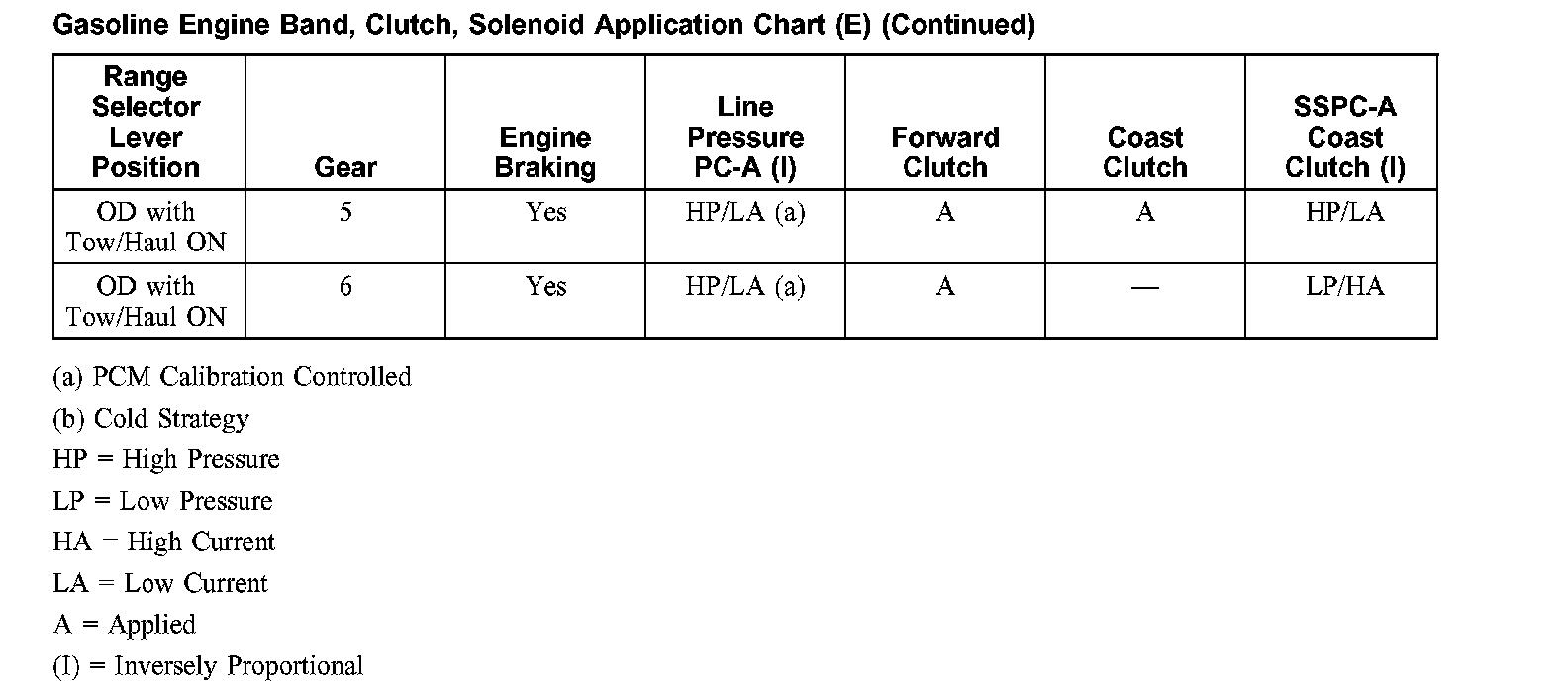 Gasoline Engine Band, Clutch, Solenoid Application Chart (E) (Continued)

| Range Selector Lever Position | Gear | Engine Braking | Line Pressure PC-A (I) | Forward Clutch | Coast Clutch | SSPC-A Coast Clutch (I) |
|---|---|---|---|---|---|---|
| OD with Tow/Haul ON | 5 | Yes | HP/LA (a) | A | A | HP/LA |
| OD with Tow/Haul ON | 6 | Yes | HP/LA (a) | A | — | LP/HA |

(a) PCM Calibration Controlled

(b) Cold Strategy

HP = High Pressure

LP = Low Pressure

HA = High Current

LA = Low Current

A = Applied

(I) = Inversely Proportional